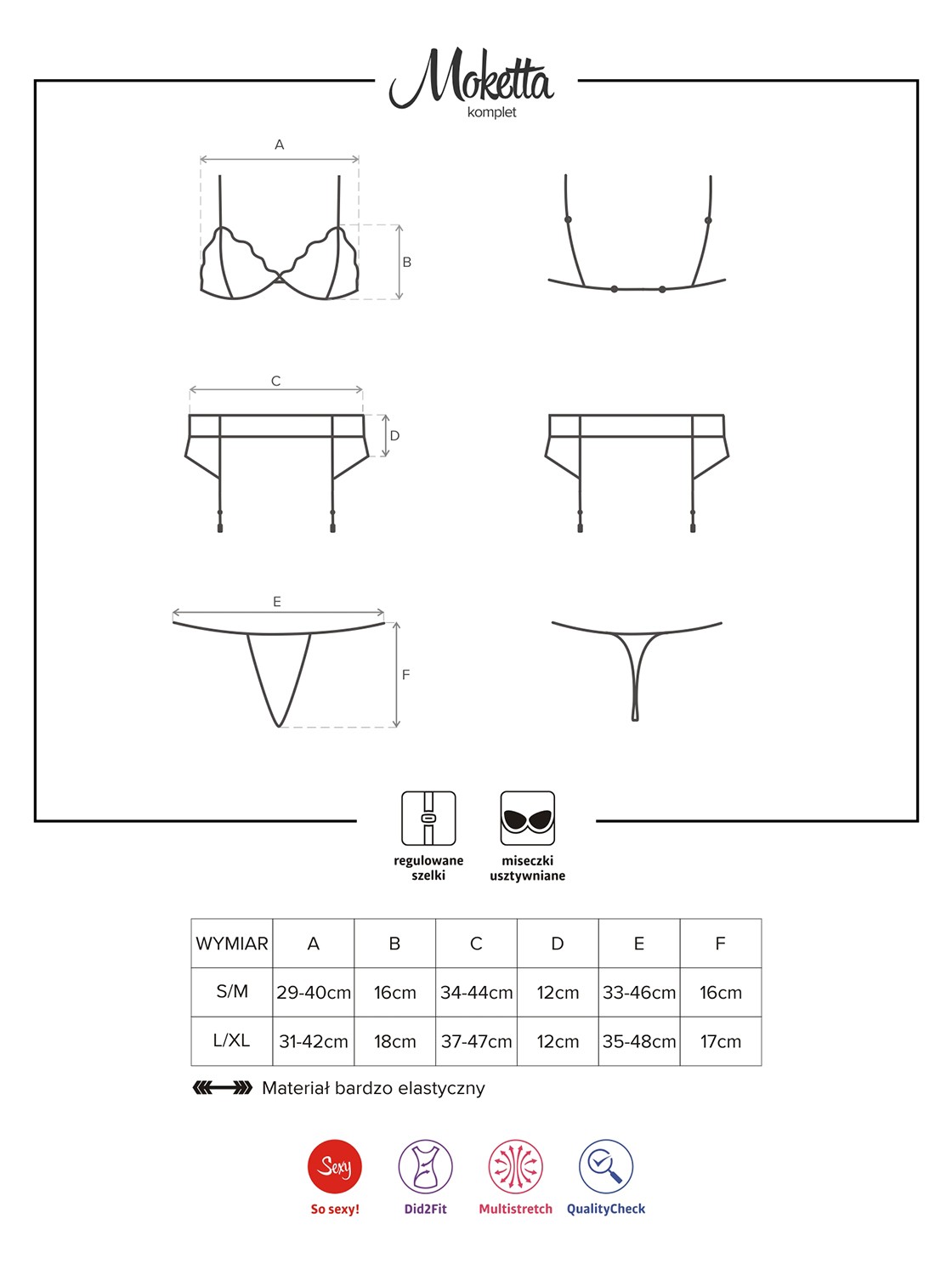 Moketta
komplet

A

B

C

D

E

F

regulowane szelki

miseczki usztywniane

| WYMIAR | A | B | C | D | E | F |
|---|---|---|---|---|---|---|
| S/M | 29-40cm | 16cm | 34-44cm | 12cm | 33-46cm | 16cm |
| L/XL | 31-42cm | 18cm | 37-47cm | 12cm | 35-48cm | 17cm |

Materiał bardzo elastyczny

Sexy
So sexy!

Did2Fit

Multistretch

QualityCheck